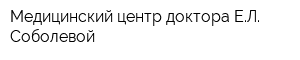 Медицинский центр доктора Е.Л. Соболевой